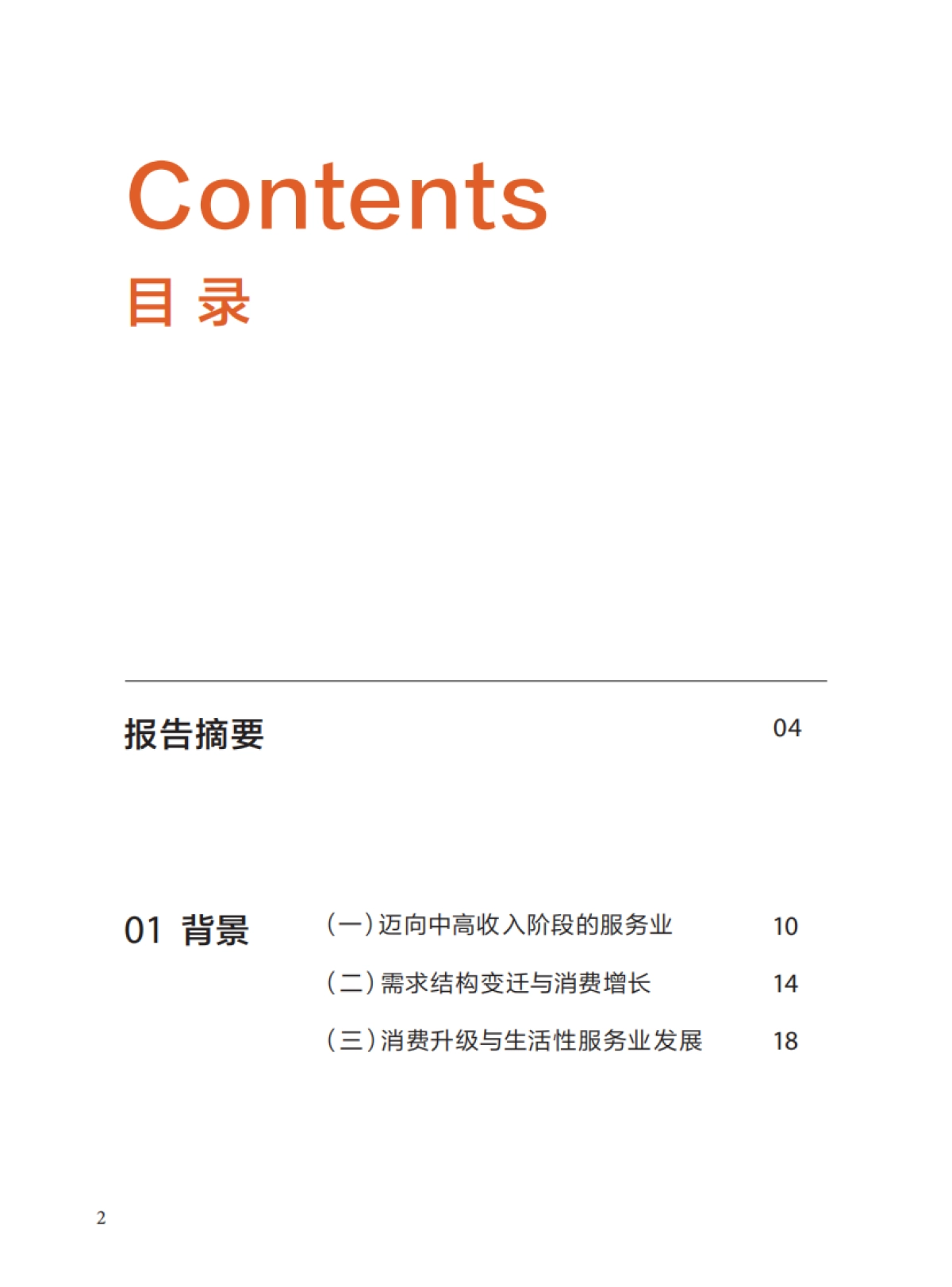 Contents
目 录

报告摘要 04

01 背景

（一）迈向中高收入阶段的服务业 10

（二）需求结构变迁与消费增长 14

（三）消费升级与生活性服务业发展 18

2